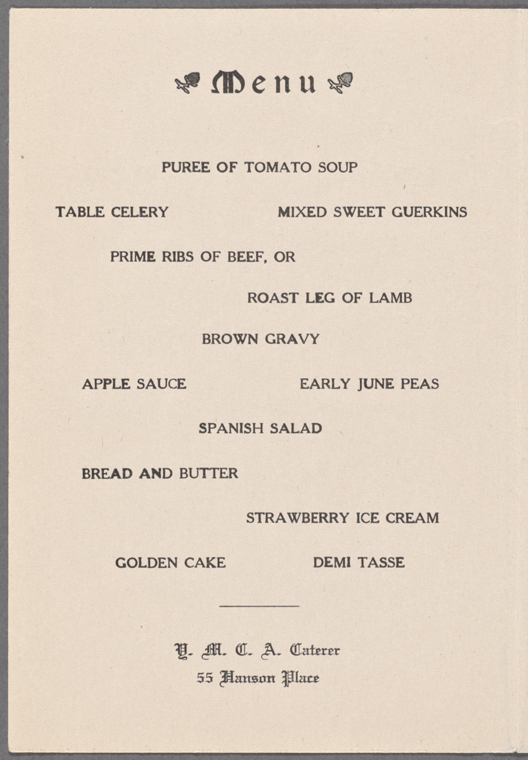 Menu

PUREE OF TOMATO SOUP

TABLE CELERY

MIXED SWEET GUERKINS

PRIME RIBS OF BEEF, OR

ROAST LEG OF LAMB

BROWN GRAVY

APPLE SAUCE

EARLY JUNE PEAS

SPANISH SALAD

BREAD AND BUTTER

STRAWBERRY ICE CREAM

GOLDEN CAKE

DEMI TASSE

Y. M. C. A. Caterer
55 Hanson Place